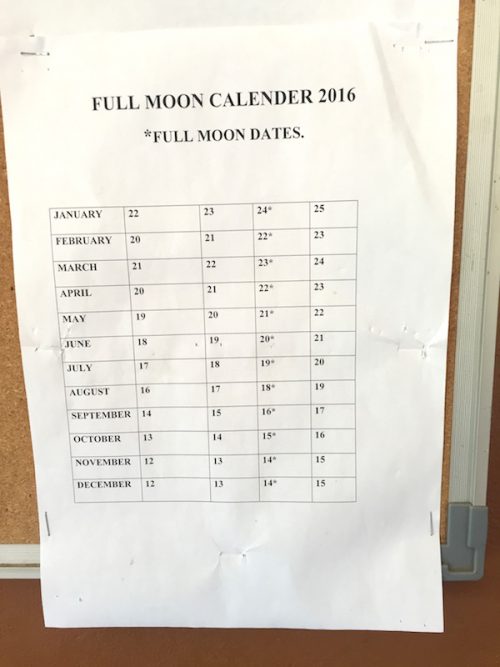 FULL MOON CALENDER 2016

*FULL MOON DATES.

| JANUARY | 22 | 23 | 24* | 25 |
|---|---|---|---|---|
| FEBRUARY | 20 | 21 | 22* | 23 |
| MARCH | 21 | 22 | 23* | 24 |
| APRIL | 20 | 21 | 22* | 23 |
| MAY | 19 | 20 | 21* | 22 |
| JUNE | 18 | 19 | 20* | 21 |
| JULY | 17 | 18 | 19* | 20 |
| AUGUST | 16 | 17 | 18* | 19 |
| SEPTEMBER | 14 | 15 | 16* | 17 |
| OCTOBER | 13 | 14 | 15* | 16 |
| NOVEMBER | 12 | 13 | 14* | 15 |
| DECEMBER | 12 | 13 | 14* | 15 |